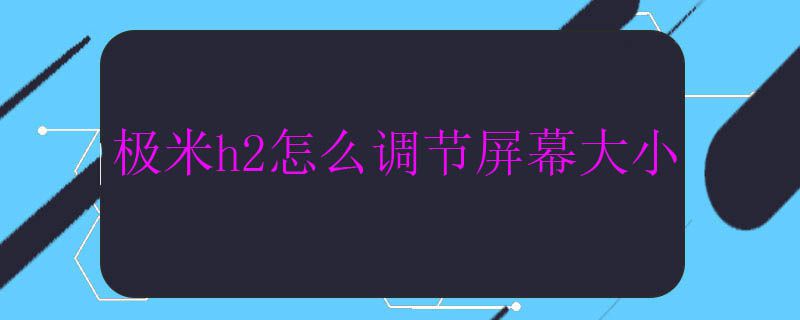 极米h2怎么调节屏幕大小